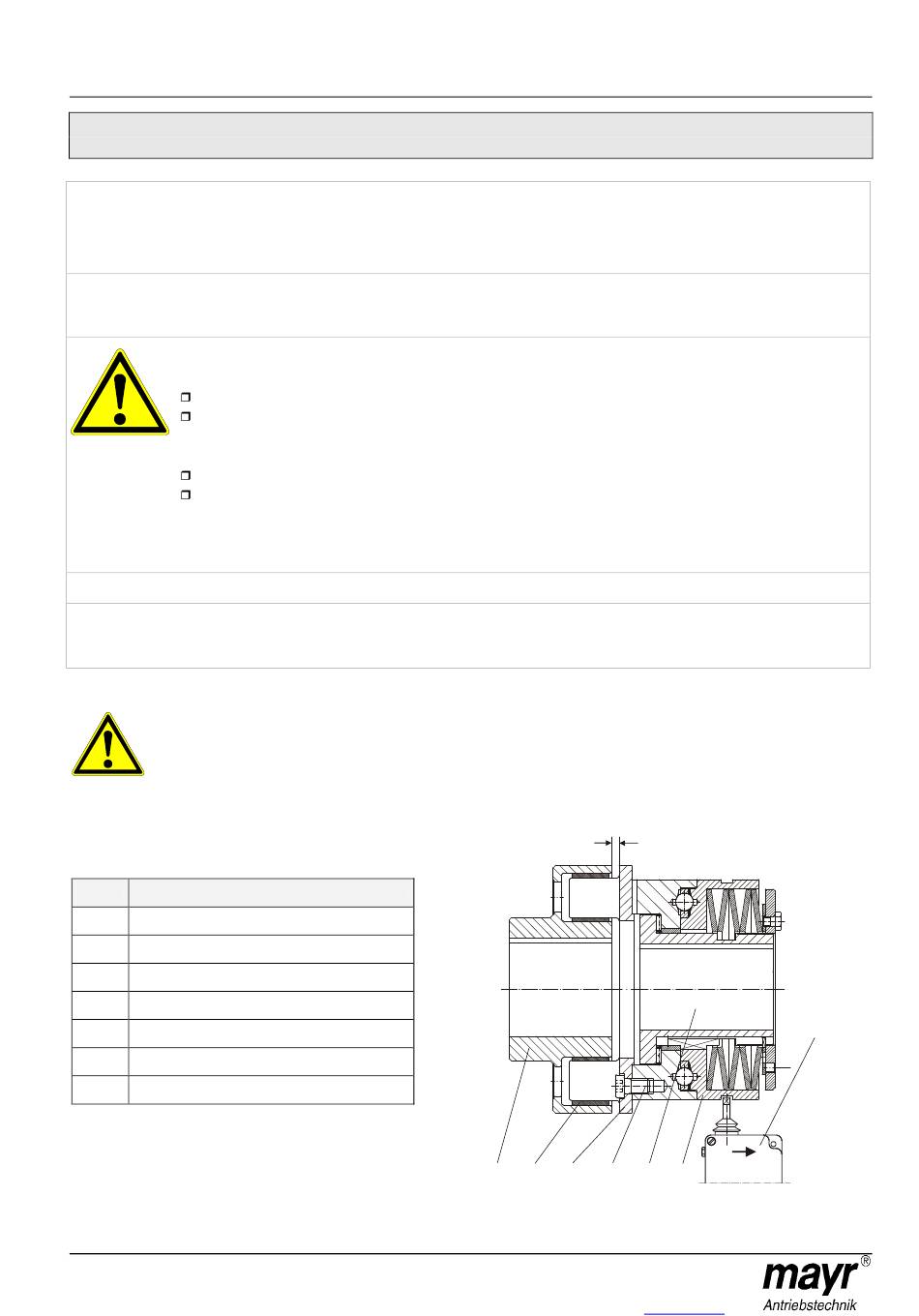 mayr®
Antriebstechnik